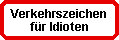 Verkehrszeichen für Idioten